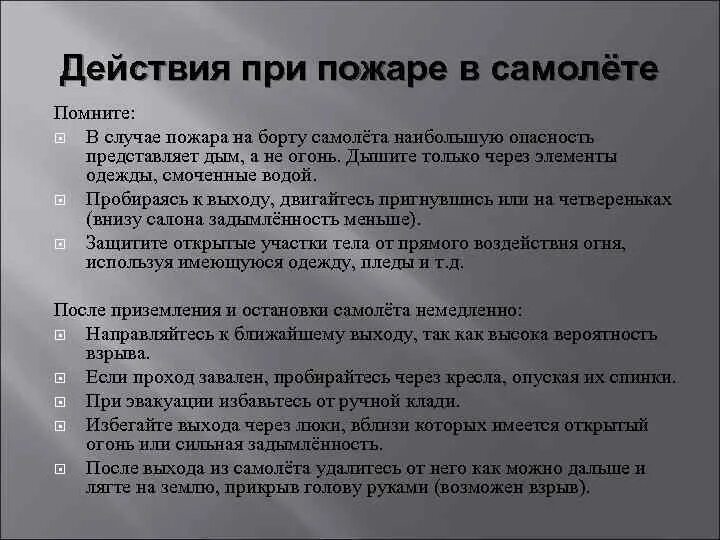 Действия при пожаре в самолёте

Помните:

В случае пожара на борту самолёта наибольшую опасность представляет дым, а не огонь. Дышите только через элементы одежды, смоченные водой.

Пробираясь к выходу, двигайтесь пригнувшись или на четвереньках (внизу салона задымлённость меньше).

Защитите открытые участки тела от прямого воздействия огня, используя имеющуюся одежду, пледы и т.д.

После приземления и остановки самолёта немедленно:

Направляйтесь к ближайшему выходу, так как высока вероятность взрыва.

Если проход завален, пробирайтесь через кресла, опуская их спинки.

При эвакуации избавьтесь от ручной клади.

Избегайте выхода через люки, вблизи которых имеется открытый огонь или сильная задымлённость.

После выхода из самолёта удалитесь от него как можно дальше и лягте на землю, прикрыв голову руками (возможен взрыв).